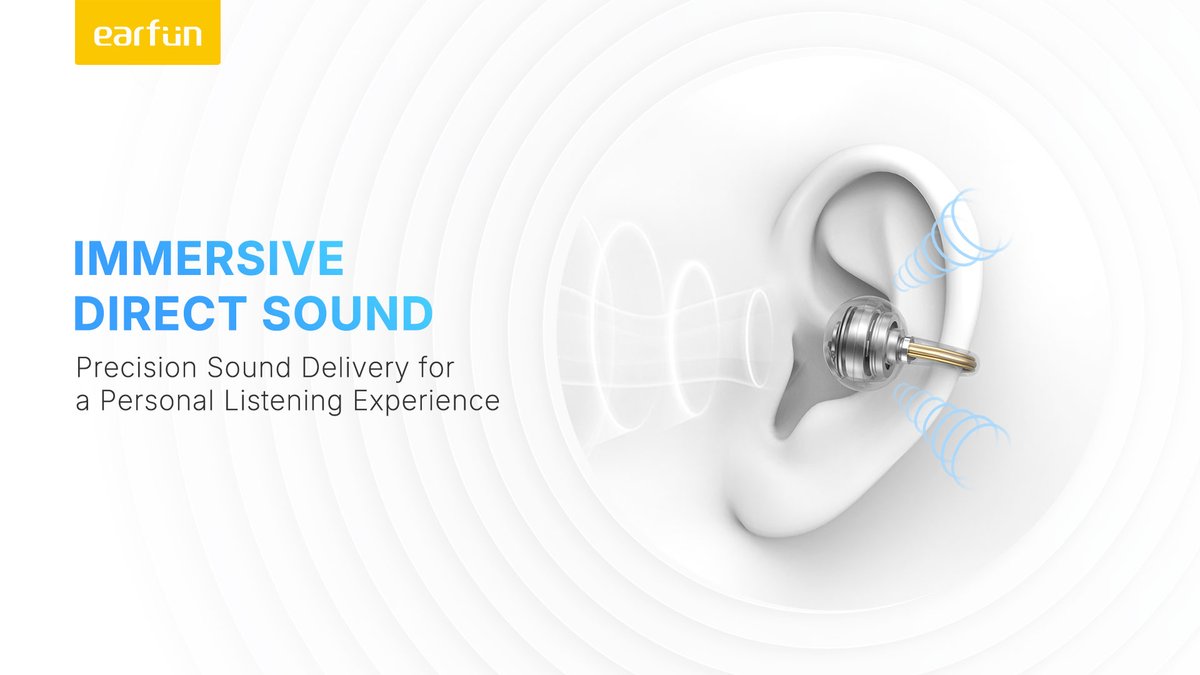 earfun

IMMERSIVE DIRECT SOUND

Precision Sound Delivery for a Personal Listening Experience